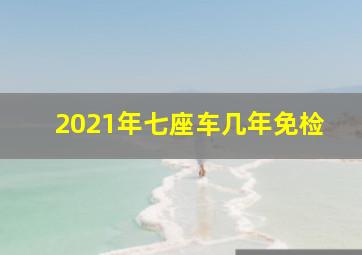 2021年七座车几年免检